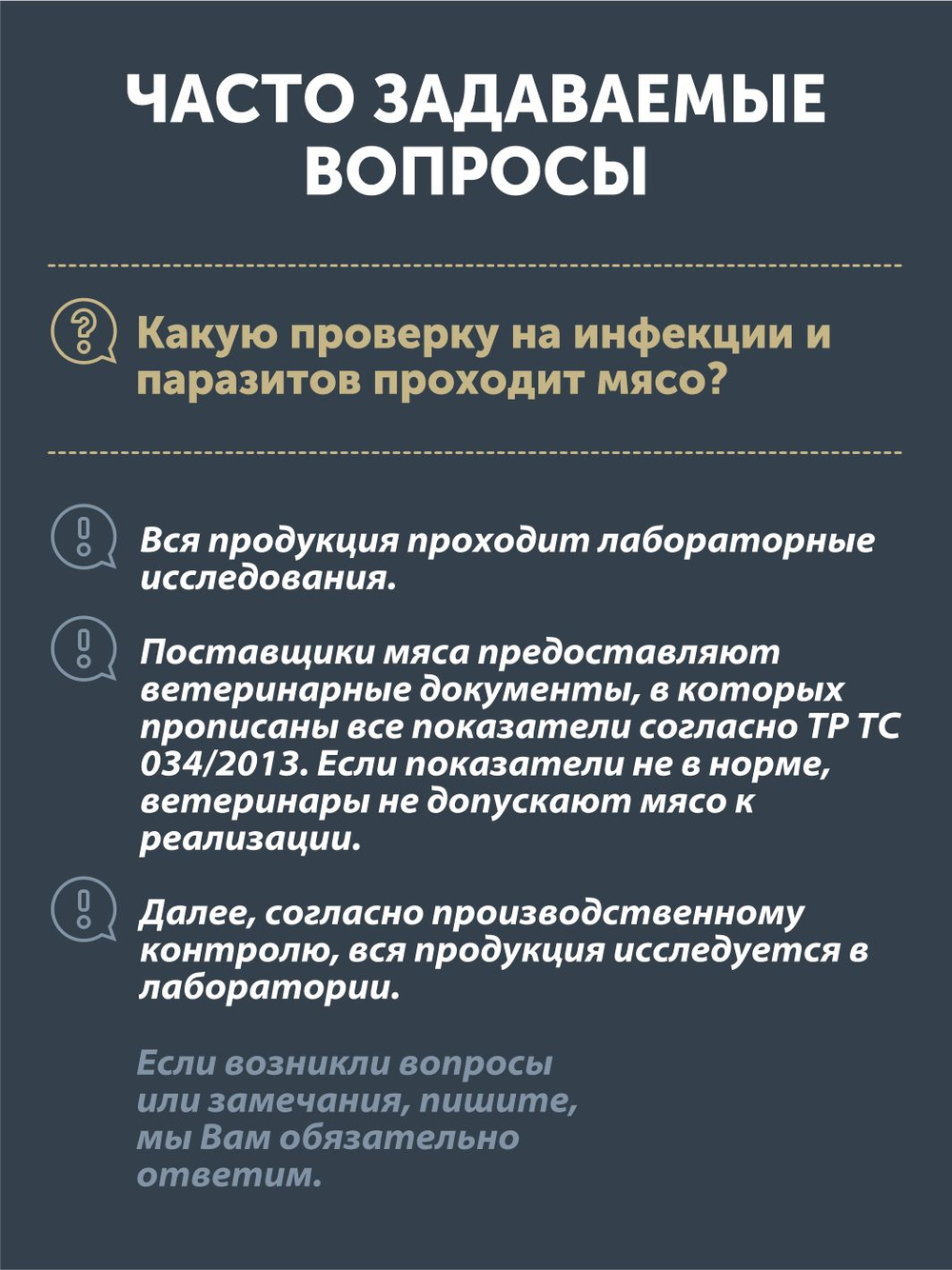 ЧАСТО ЗАДАВАЕМЫЕ ВОПРОСЫ

Какую проверку на инфекции и паразитов проходит мясо?

Вся продукция проходит лабораторные исследования.

Поставщики мяса предоставляют ветеринарные документы, в которых прописаны все показатели согласно ТР ТС 034/2013. Если показатели не в норме, ветеринары не допускают мясо к реализации.

Далее, согласно производственному контролю, вся продукция исследуется в лаборатории.

Если возникли вопросы или замечания, пишите, мы Вам обязательно ответим.